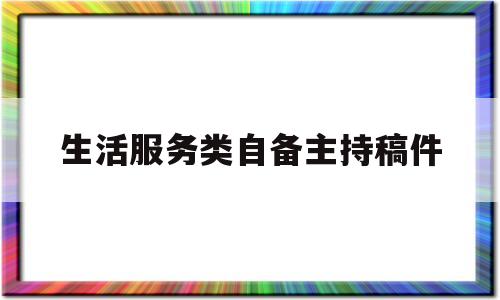 生活服务类自备主持稿件